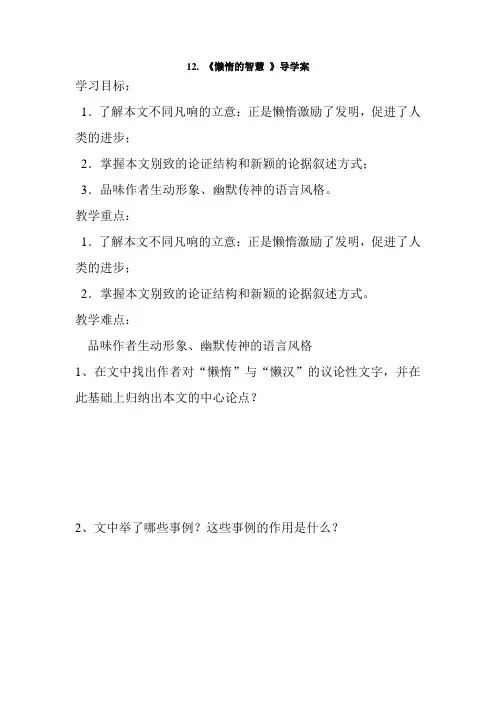 12. 《懒惰的智慧 》导学案

学习目标：

1．了解本文不同凡响的立意：正是懒惰激励了发明，促进了人类的进步；

2．掌握本文别致的论证结构和新颖的论据叙述方式；

3．品味作者生动形象、幽默传神的语言风格。

教学重点：

1．了解本文不同凡响的立意：正是懒惰激励了发明，促进了人类的进步；

2．掌握本文别致的论证结构和新颖的论据叙述方式。

教学难点：

品味作者生动形象、幽默传神的语言风格

1、在文中找出作者对“懒惰”与“懒汉”的议论性文字，并在此基础上归纳出本文的中心论点？

2、文中举了哪些事例？这些事例的作用是什么？